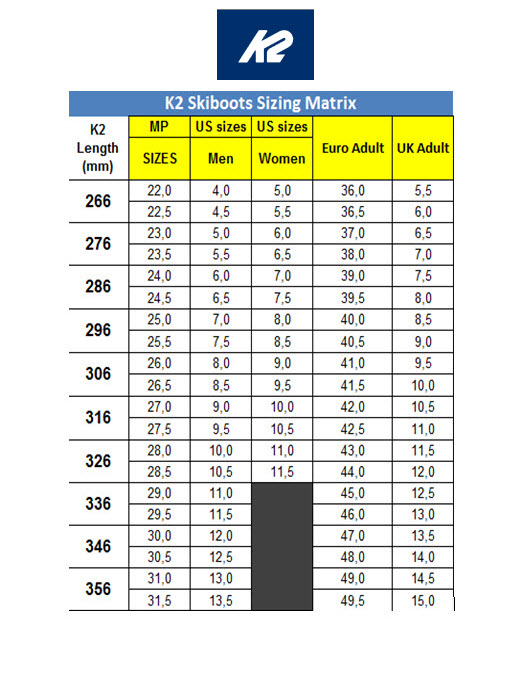 K2

K2 Skiboots Sizing Matrix

| K2 Length (mm) | MP SIZES | US sizes Men | US sizes Women | Euro Adult | UK Adult |
|---|---|---|---|---|---|
| 266 | 22,0 | 4,0 | 5,0 | 36,0 | 5,5 |
| | 22,5 | 4,5 | 5,5 | 36,5 | 6,0 |
| 276 | 23,0 | 5,0 | 6,0 | 37,0 | 6,5 |
| | 23,5 | 5,5 | 6,5 | 38,0 | 7,0 |
| 286 | 24,0 | 6,0 | 7,0 | 39,0 | 7,5 |
| | 24,5 | 6,5 | 7,5 | 39,5 | 8,0 |
| 296 | 25,0 | 7,0 | 8,0 | 40,0 | 8,5 |
| | 25,5 | 7,5 | 8,5 | 40,5 | 9,0 |
| 306 | 26,0 | 8,0 | 9,0 | 41,0 | 9,5 |
| | 26,5 | 8,5 | 9,5 | 41,5 | 10,0 |
| 316 | 27,0 | 9,0 | 10,0 | 42,0 | 10,5 |
| | 27,5 | 9,5 | 10,5 | 42,5 | 11,0 |
| 326 | 28,0 | 10,0 | 11,0 | 43,0 | 11,5 |
| | 28,5 | 10,5 | 11,5 | 44,0 | 12,0 |
| 336 | 29,0 | 11,0 | | 45,0 | 12,5 |
| | 29,5 | 11,5 | | 46,0 | 13,0 |
| 346 | 30,0 | 12,0 | | 47,0 | 13,5 |
| | 30,5 | 12,5 | | 48,0 | 14,0 |
| 356 | 31,0 | 13,0 | | 49,0 | 14,5 |
| | 31,5 | 13,5 | | 49,5 | 15,0 |